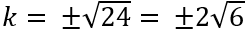 $k = \pm\sqrt{24} = \pm 2\sqrt{6}$